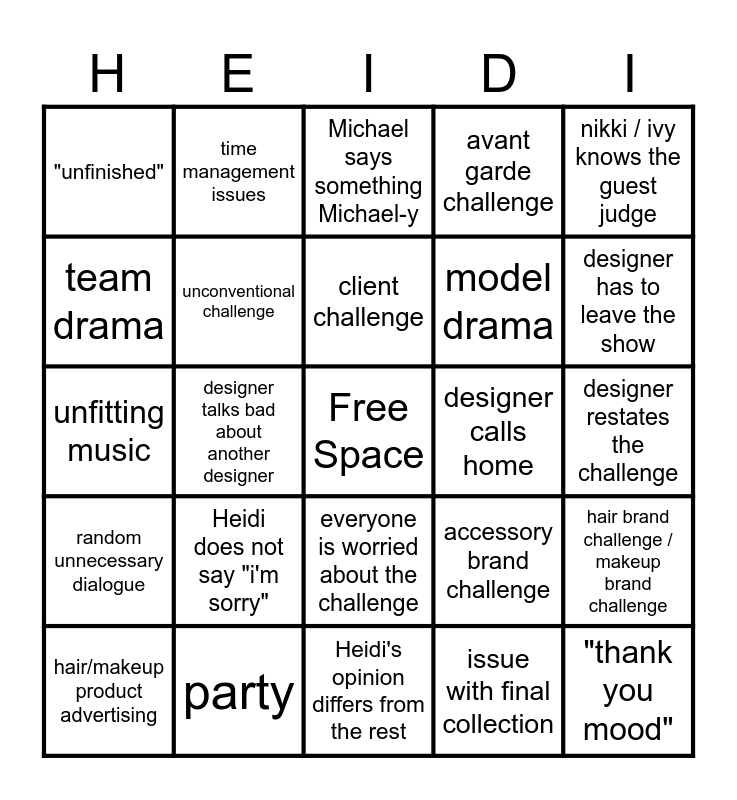 | H | E | I | D | I |
|---|---|---|---|---|
| "unfinished" | time management issues | Michael says something Michael-y | avant garde challenge | nikki / ivy knows the guest judge |
| team drama | unconventional challenge | client challenge | model drama | designer has to leave the show |
| unfitting music | designer talks bad about another designer | Free Space | designer calls home | designer restates the challenge |
| random unnecessary dialogue | Heidi does not say "i'm sorry" | everyone is worried about the challenge | accessory brand challenge | hair brand challenge / makeup brand challenge |
| hair/makeup product advertising | party | Heidi's opinion differs from the rest | issue with final collection | "thank you mood" |